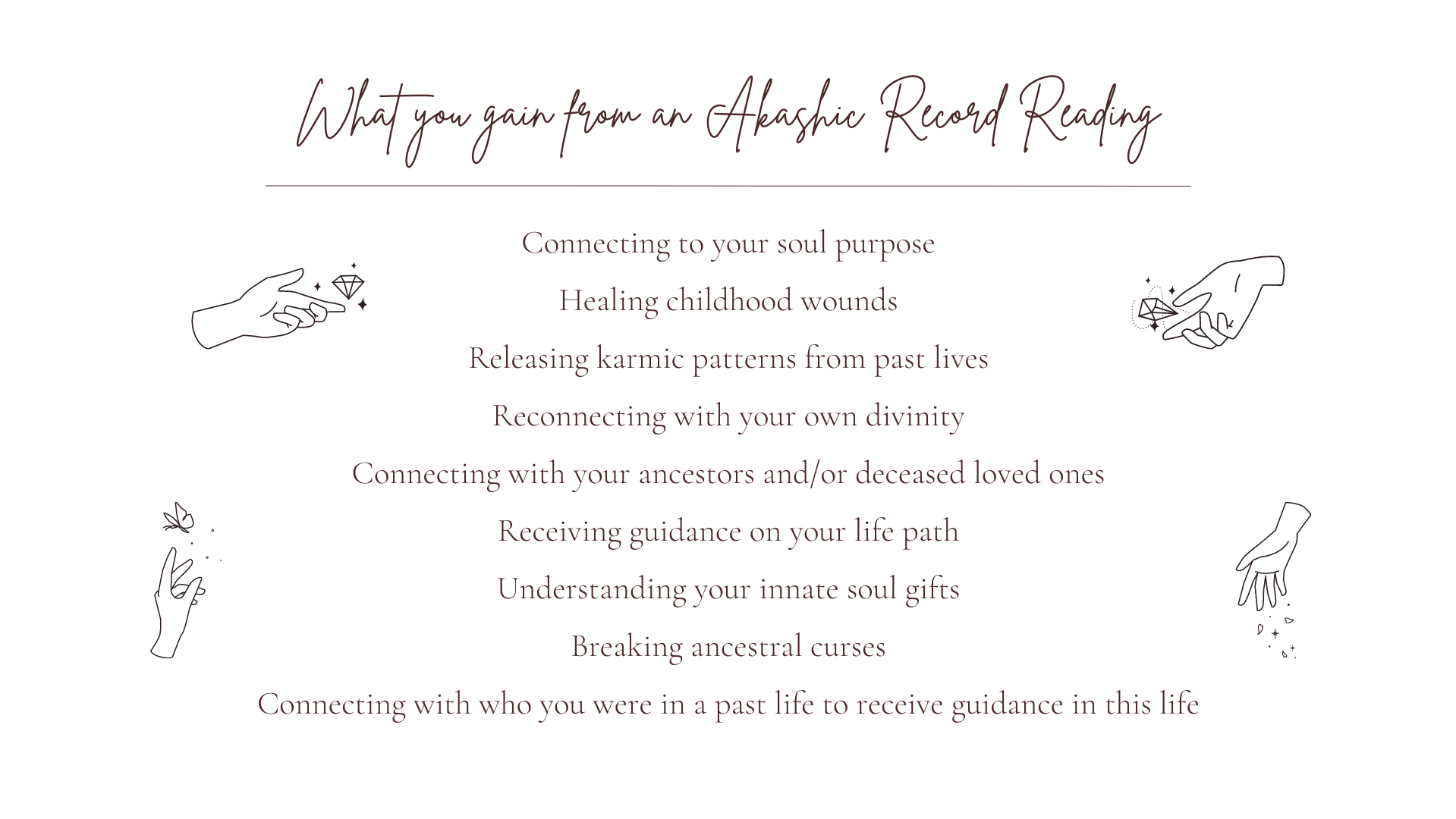 What you gain from an Akashic Record Reading

Connecting to your soul purpose

Healing childhood wounds

Releasing karmic patterns from past lives

Reconnecting with your own divinity

Connecting with your ancestors and/or deceased loved ones

Receiving guidance on your life path

Understanding your innate soul gifts

Breaking ancestral curses

Connecting with who you were in a past life to receive guidance in this life